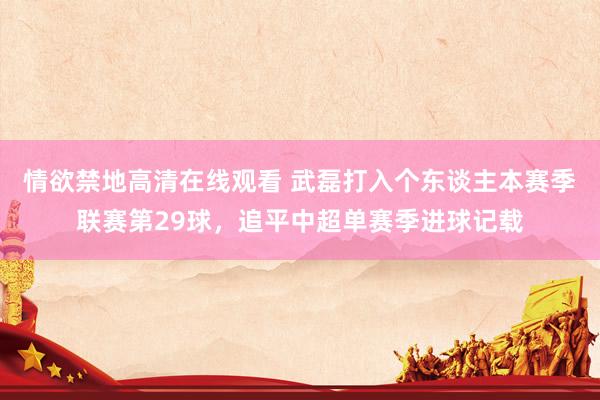 情欲禁地高清在线观看 武磊打入个东谈主本赛季联赛第29球，追平中超单赛季进球记载